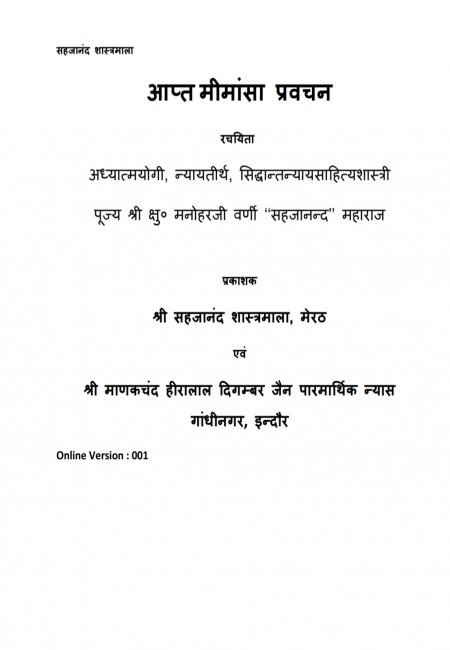 सहजानंद शास्त्रमाला

आप्त मीमांसा प्रवचन

रचयिता

अध्यात्मयोगी, न्यायतीर्थ, सिद्धान्तन्यायसाहित्यशास्त्री

पूज्य श्री क्षु० मनोहरजी वर्णी "सहजानन्द" महाराज

प्रकाशक

श्री सहजानंद शास्त्रमाला, मेरठ

एवं

श्री माणकचंद हीरालाल दिगम्बर जैन पारमार्थिक न्यास गांधीनगर, इन्दौर

Online Version : 001